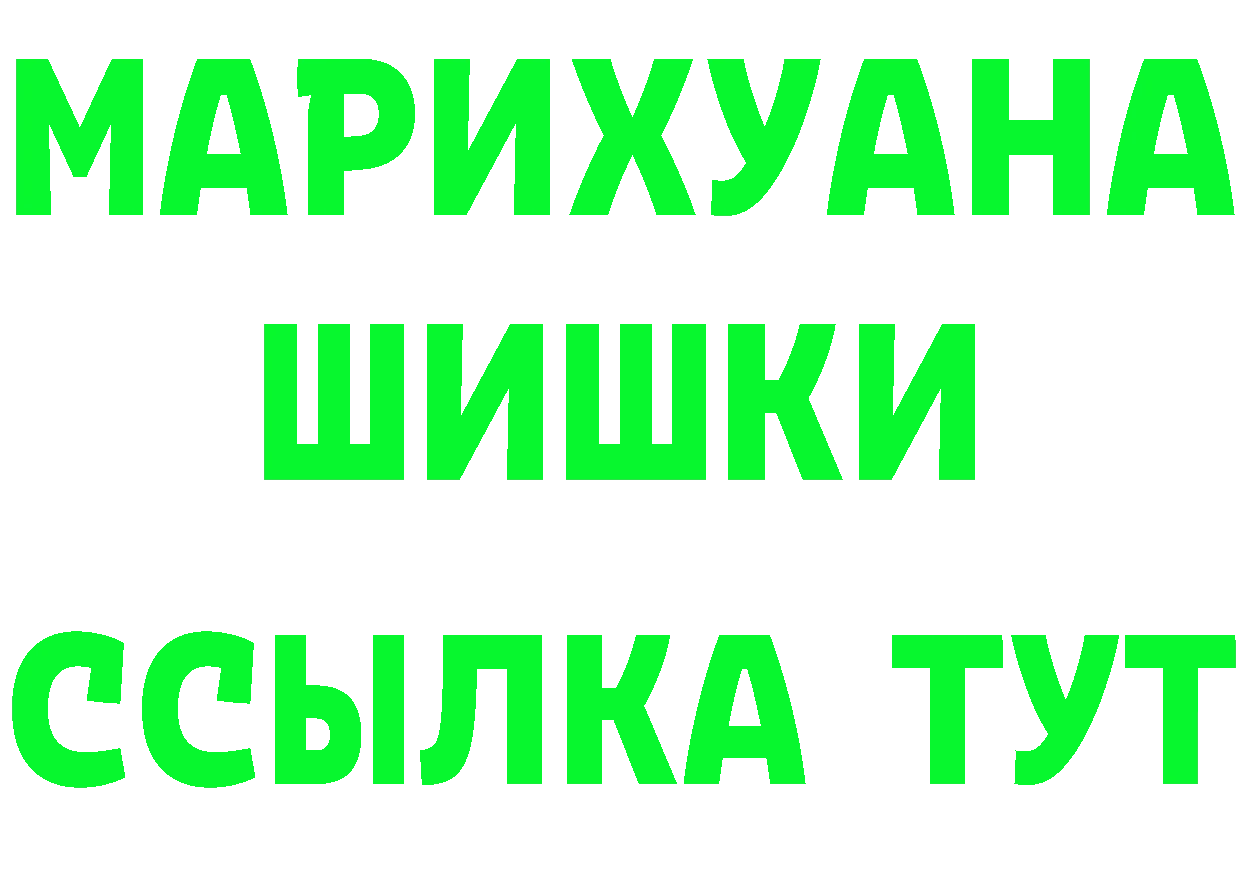 МАРИХУАНА
ШИШКИ
ССЫЛКА ТУТ